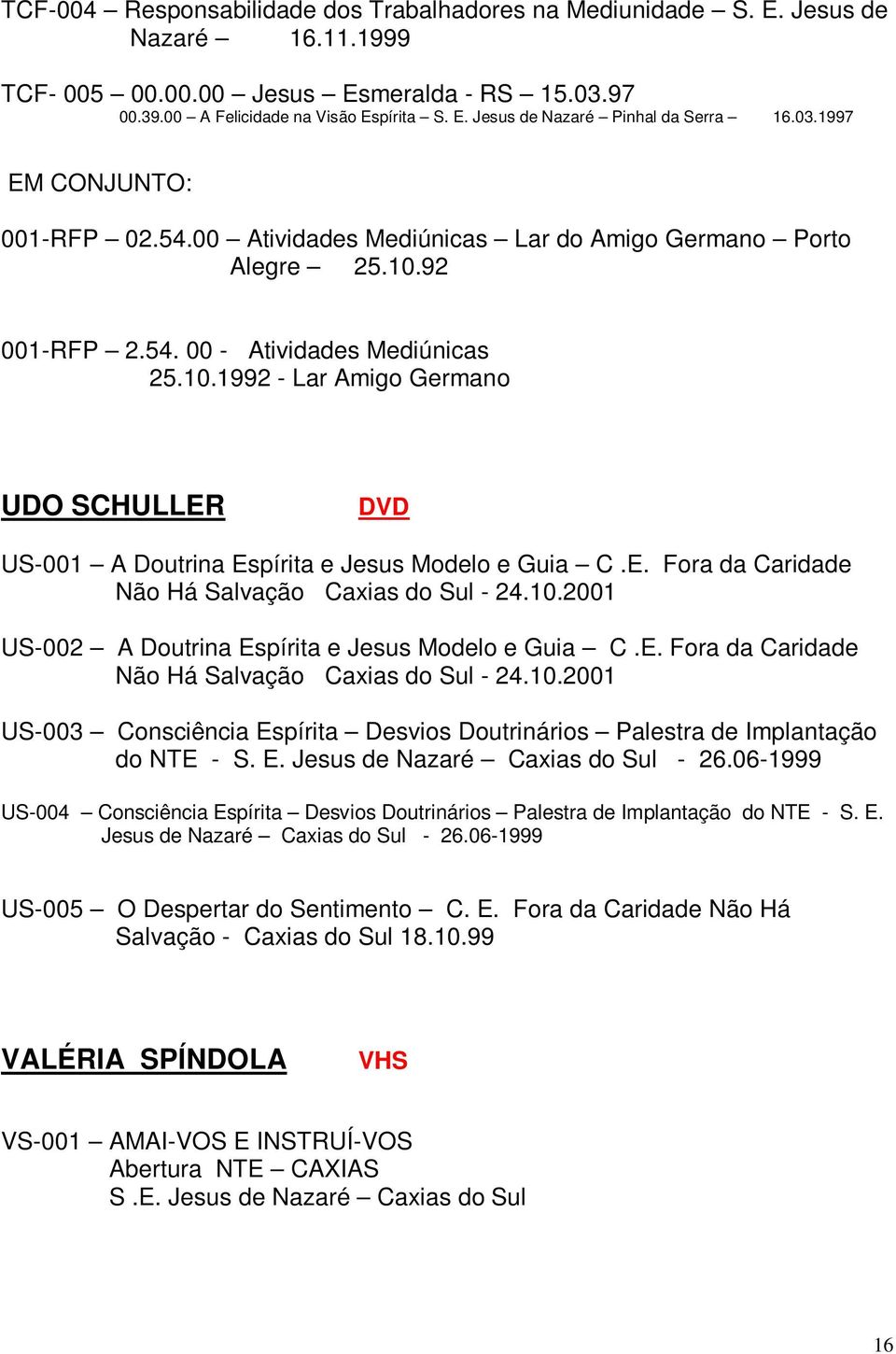 TCF-004 – Responsabilidade dos Trabalhadores na Mediunidade – S. E. Jesus de Nazaré – 16.11.1999

TCF- 005 – 00.00.00 – Jesus – Esmeralda - RS – 15.03.97
00.39.00 – A Felicidade na Visão Espírita – S. E. Jesus de Nazaré – Pinhal da Serra – 16.03.1997

EM CONJUNTO:

001-RFP – 02.54.00 – Atividades Mediúnicas – Lar do Amigo Germano – Porto Alegre – 25.10.92

001-RFP – 2.54. 00 - Atividades Mediúnicas 25.10.1992 - Lar Amigo Germano

UDO SCHULLER DVD

US-001 – A Doutrina Espírita e Jesus Modelo e Guia – C .E. Fora da Caridade Não Há Salvação Caxias do Sul - 24.10.2001

US-002 – A Doutrina Espírita e Jesus Modelo e Guia – C .E. Fora da Caridade Não Há Salvação Caxias do Sul - 24.10.2001

US-003 – Consciência Espírita – Desvios Doutrinários – Palestra de Implantação do NTE - S. E. Jesus de Nazaré – Caxias do Sul - 26.06-1999

US-004 – Consciência Espírita – Desvios Doutrinários – Palestra de Implantação do NTE - S. E. Jesus de Nazaré – Caxias do Sul - 26.06-1999

US-005 – O Despertar do Sentimento – C. E. Fora da Caridade Não Há Salvação - Caxias do Sul 18.10.99

VALÉRIA SPÍNDOLA VHS

VS-001 – AMAI-VOS E INSTRUÍ-VOS
Abertura NTE – CAXIAS
S .E. Jesus de Nazaré – Caxias do Sul

16